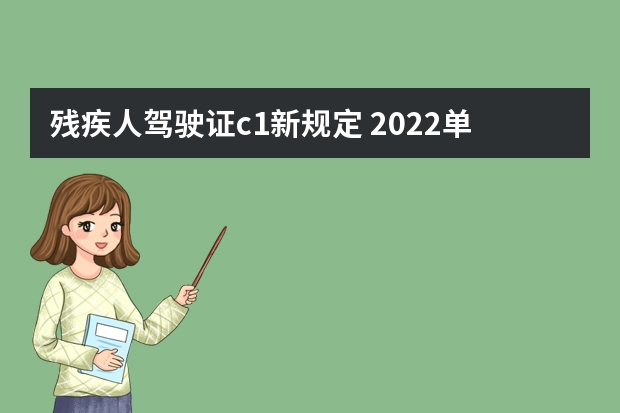 残疾人驾驶证c1新规定 2022单